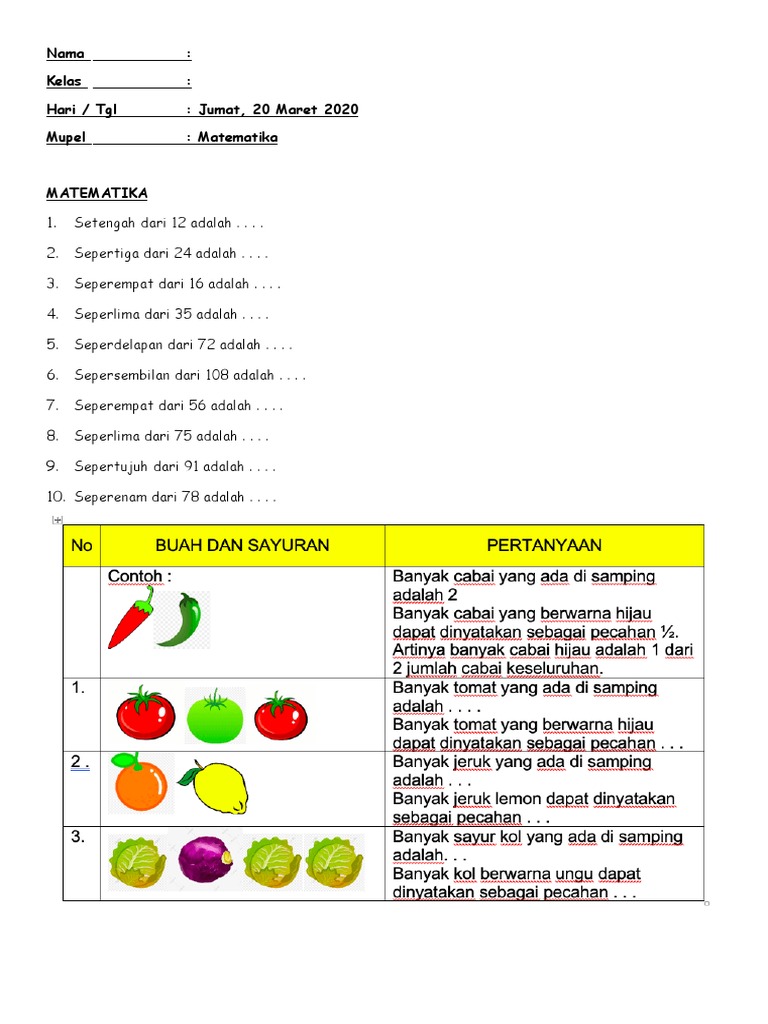 Nama :

Kelas :

Hari / Tgl : Jumat, 20 Maret 2020

Mupel : Matematika

MATEMATIKA

1. Setengah dari 12 adalah . . . .
2. Sepertiga dari 24 adalah . . . .
3. Seperempat dari 16 adalah . . . .
4. Seperlima dari 35 adalah . . . .
5. Seperdelapan dari 72 adalah . . . .
6. Sepersembilan dari 108 adalah . . . .
7. Seperempat dari 56 adalah . . . .
8. Seperlima dari 75 adalah . . . .
9. Sepertujuh dari 91 adalah . . . .
10. Seperenam dari 78 adalah . . . .

| No | BUAH DAN SAYURAN | PERTANYAAN |
|---|---|---|
| | Contoh : | Banyak cabai yang ada di samping adalah 2 Banyak cabai yang berwarna hijau dapat dinyatakan sebagai pecahan ½. Artinya banyak cabai hijau adalah 1 dari 2 jumlah cabai keseluruhan. |
| 1. | | Banyak tomat yang ada di samping adalah . . . . Banyak tomat yang berwarna hijau dapat dinyatakan sebagai pecahan . . . |
| 2 . | | Banyak jeruk yang ada di samping adalah . . . Banyak jeruk lemon dapat dinyatakan sebagai pecahan . . . |
| 3. | | Banyak sayur kol yang ada di samping adalah. . . Banyak kol berwarna ungu dapat dinyatakan sebagai pecahan . . . |